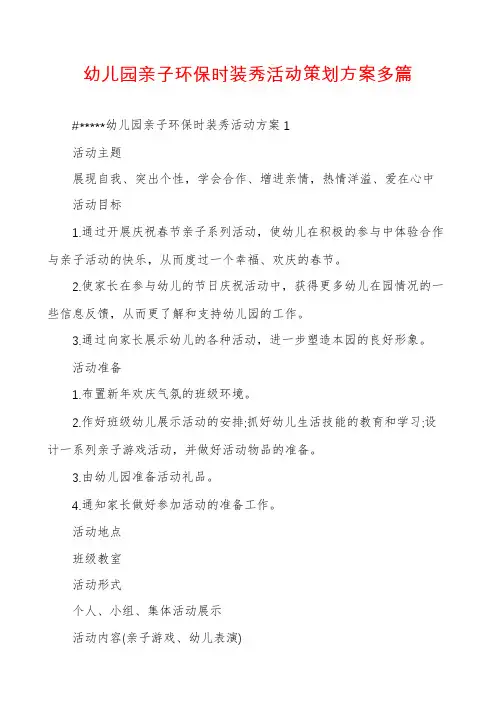 幼儿园亲子环保时装秀活动策划方案多篇

#*****幼儿园亲子环保时装秀活动方案1

活动主题

展现自我、突出个性，学会合作、增进亲情，热情洋溢、爱在心中

活动目标

1.通过开展庆祝春节亲子系列活动，使幼儿在积极的参与中体验合作与亲子活动的快乐，从而度过一个幸福、欢庆的春节。

2.使家长在参与幼儿的节日庆祝活动中，获得更多幼儿在园情况的一些信息反馈，从而更了解和支持幼儿园的工作。

3.通过向家长展示幼儿的各种活动，进一步塑造本园的良好形象。

活动准备

1.布置新年欢庆气氛的班级环境。

2.作好班级幼儿展示活动的安排;抓好幼儿生活技能的教育和学习;设计一系列亲子游戏活动，并做好活动物品的准备。

3.由幼儿园准备活动礼品。

4.通知家长做好参加活动的准备工作。

活动地点

班级教室

活动形式

个人、小组、集体活动展示

活动内容(亲子游戏、幼儿表演)